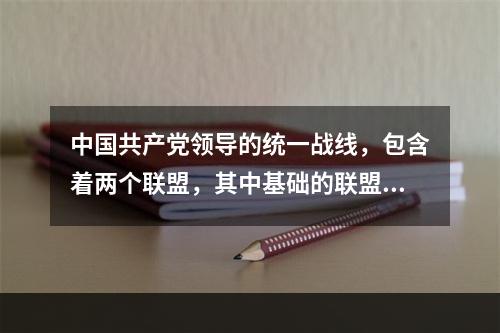 中国共产党领导的统一战线，包含着两个联盟，其中基础的联盟...